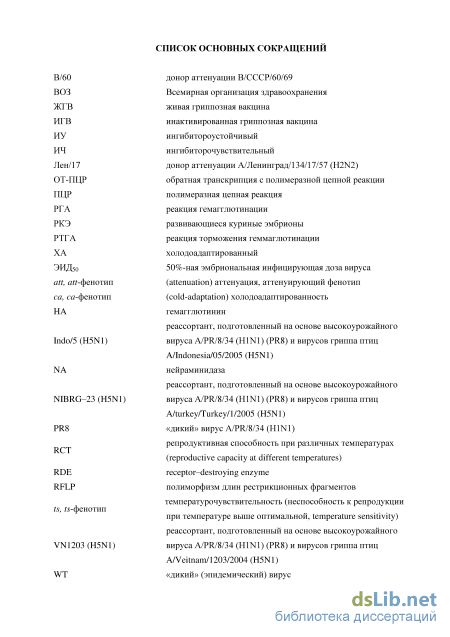 СПИСОК ОСНОВНЫХ СОКРАЩЕНИЙ

| | |
|---|---|
| В/60 | донор аттенуации В/СССР/60/69 |
| ВОЗ | Всемирная организация здравоохранения |
| ЖГВ | живая гриппозная вакцина |
| ИГВ | инактивированная гриппозная вакцина |
| ИУ | ингибитороустойчивый |
| ИЧ | ингибиторочувствительный |
| Лен/17 | донор аттенуации А/Ленинград/134/17/57 (H2N2) |
| ОТ-ПЦР | обратная транскрипция с полимеразной цепной реакции |
| ПЦР | полимеразная цепная реакция |
| РГА | реакция гемагглютинации |
| РКЭ | развивающиеся куриные эмбрионы |
| РТГА | реакция торможения геммаглютинации |
| ХА | холодоадаптированный |
| ЭИД$_{50}$ | 50%-ная эмбриональная инфицирующая доза вируса |
| att, att-фенотип | (attenuation) аттенуация, аттенуирующий фенотип |
| ca, ca-фенотип | (cold-adaptation) холодоадаптированность |
| HA | гемагглютинин |
| Indo/5 (H5N1) | реассортант, подготовленный на основе высокоурожайного вируса A/PR/8/34 (H1N1) (PR8) и вирусов гриппа птиц A/Indonesia/05/2005 (H5N1) |
| NA | нейраминидаза |
| NIBRG–23 (H5N1) | реассортант, подготовленный на основе высокоурожайного вируса A/PR/8/34 (H1N1) (PR8) и вирусов гриппа птиц A/turkey/Turkey/1/2005 (H5N1) |
| PR8 | «дикий» вирус A/PR/8/34 (H1N1) |
| RCT | репродуктивная способность при различных температурах (reproductive capacity at different temperatures) |
| RDE | receptor–destroying enzyme |
| RFLP | полиморфизм длин рестрикционных фрагментов |
| ts, ts-фенотип | температурочувствительность (неспособность к репродукции при температуре выше оптимальной, temperature sensitivity) |
| VN1203 (H5N1) | реассортант, подготовленный на основе высокоурожайного вируса A/PR/8/34 (H1N1) (PR8) и вирусов гриппа птиц A/Veitnam/1203/2004 (H5N1) |
| WT | «дикий» (эпидемический) вирус |

dsLib.net
библиотека диссертаций